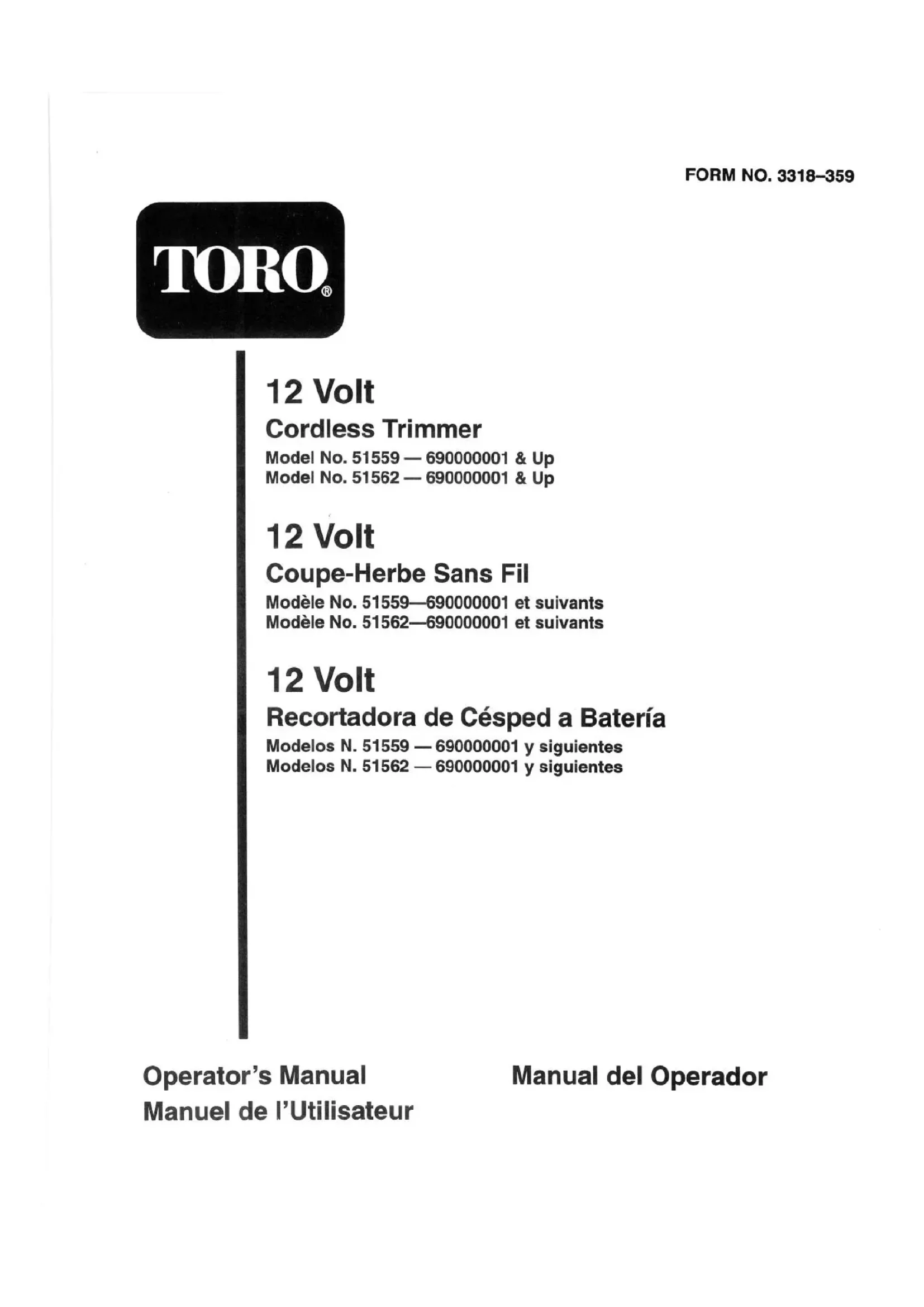 FORM NO. 3318–359

TORO®

12 Volt
Cordless Trimmer
Model No. 51559 — 690000001 & Up
Model No. 51562 — 690000001 & Up

12 Volt
Coupe-Herbe Sans Fil
Modèle No. 51559—690000001 et suivants
Modèle No. 51562—690000001 et suivants

12 Volt
Recortadora de Césped a Batería
Modelos N. 51559 — 690000001 y siguientes
Modelos N. 51562 — 690000001 y siguientes

Operator's Manual
Manuel de l'Utilisateur

Manual del Operador